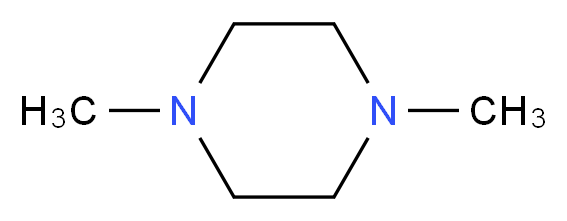 $H_3C$ N N $CH_3$